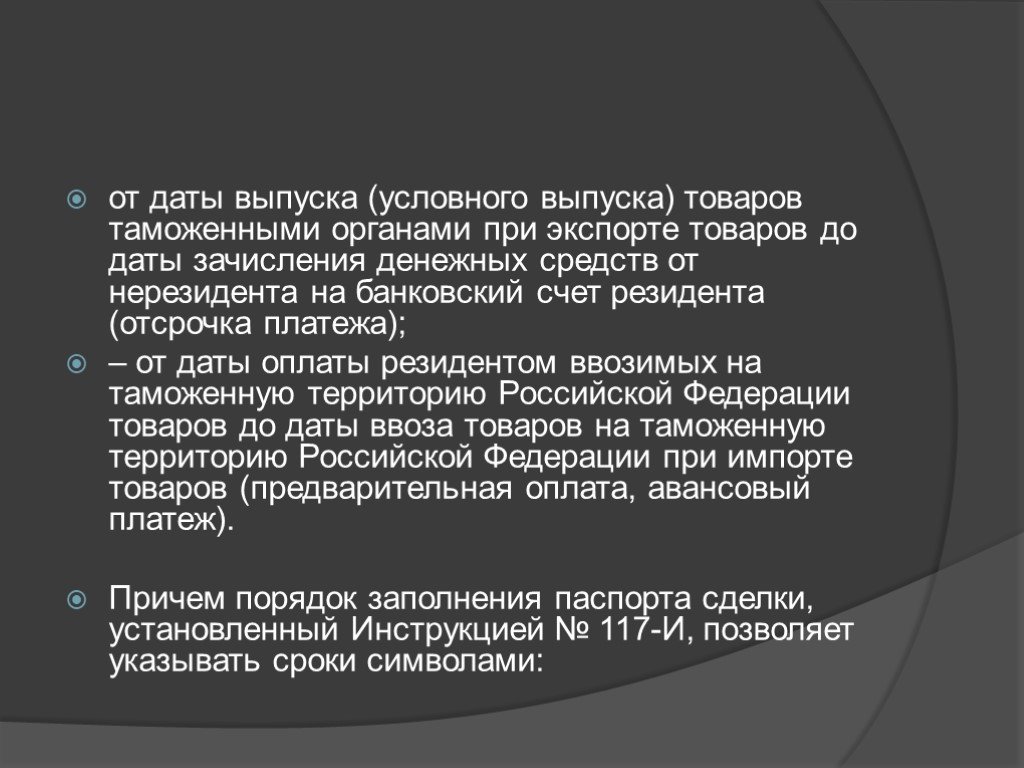 от даты выпуска (условного выпуска) товаров таможенными органами при экспорте товаров до даты зачисления денежных средств от нерезидента на банковский счет резидента (отсрочка платежа);

– от даты оплаты резидентом ввозимых на таможенную территорию Российской Федерации товаров до даты ввоза товаров на таможенную территорию Российской Федерации при импорте товаров (предварительная оплата, авансовый платеж).

Причем порядок заполнения паспорта сделки, установленный Инструкцией № 117-И, позволяет указывать сроки символами: